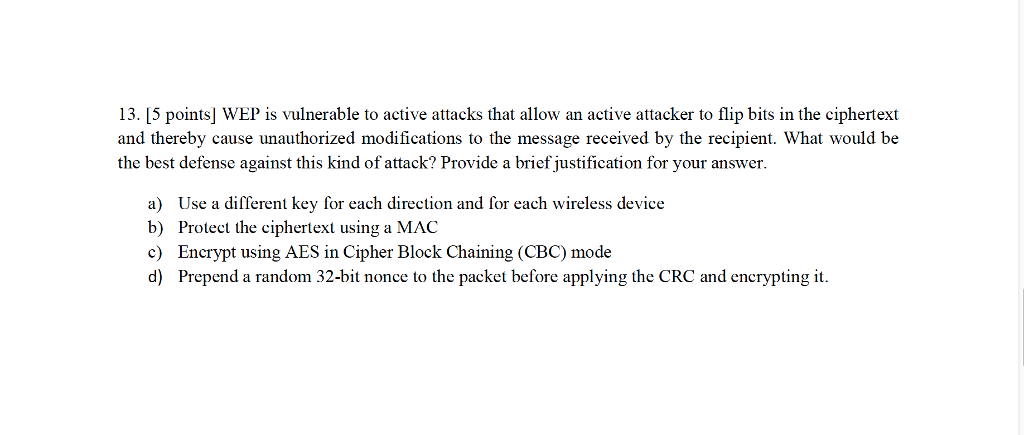 13. [5 points] WEP is vulnerable to active attacks that allow an active attacker to flip bits in the ciphertext and thereby cause unauthorized modifications to the message received by the recipient. What would be the best defense against this kind of attack? Provide a brief justification for your answer.

a) Use a different key for each direction and for each wireless device
b) Protect the ciphertext using a MAC
c) Encrypt using AES in Cipher Block Chaining (CBC) mode
d) Prepend a random 32-bit nonce to the packet before applying the CRC and encrypting it.